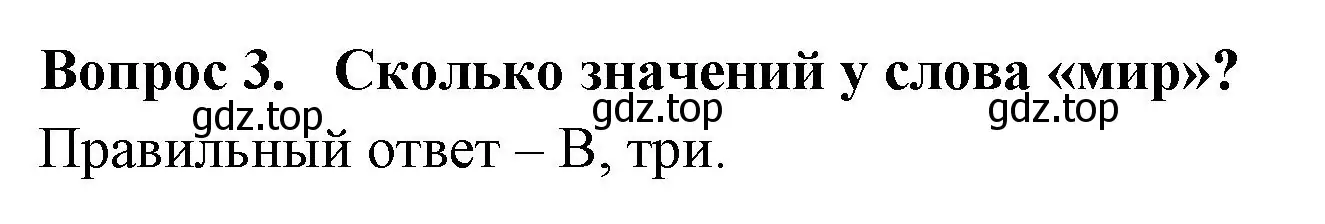 Вопрос 3. Сколько значений у слова «мир»?
gdz.top gdz.top gdz.top
Правильный ответ – В, три.